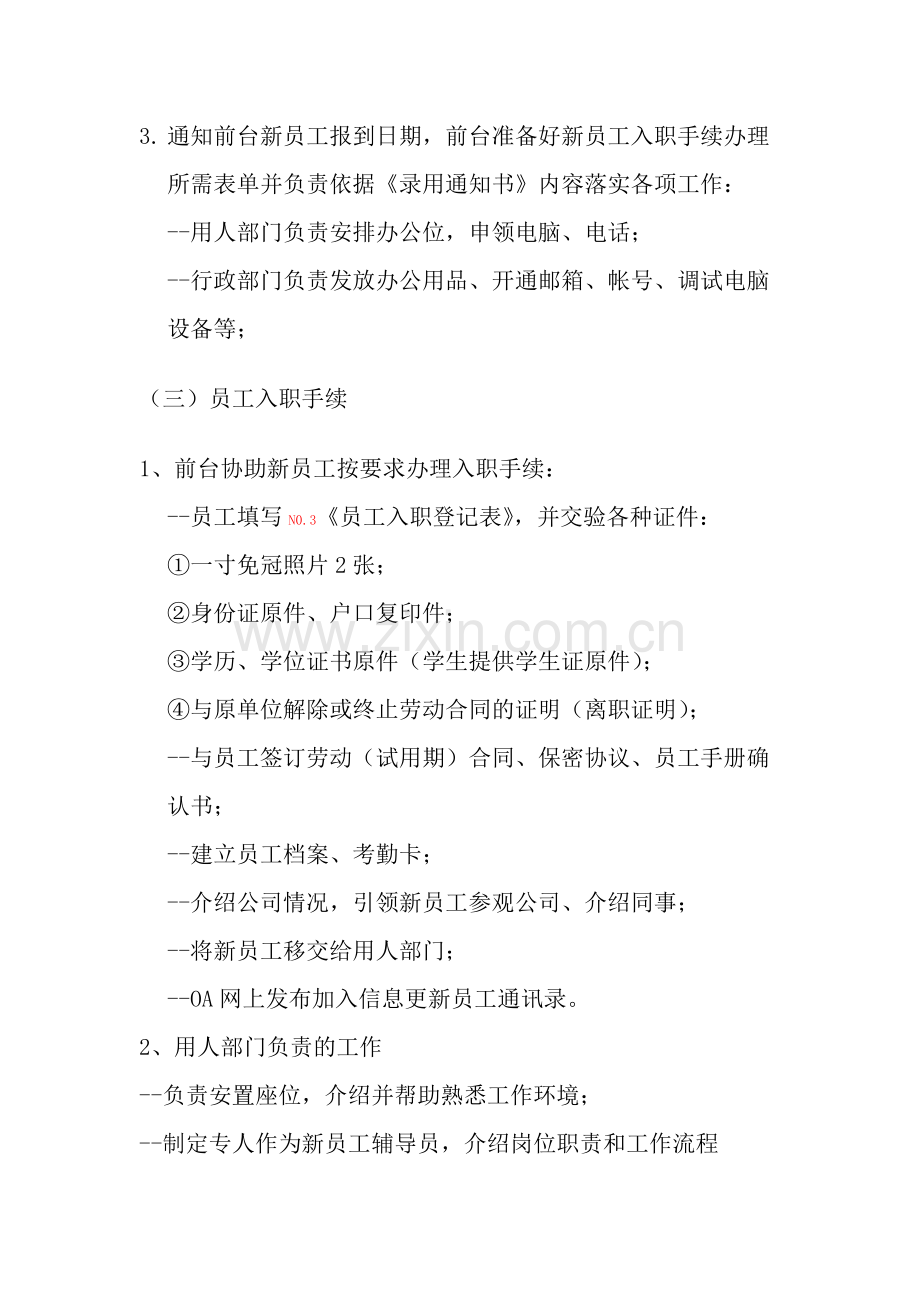 3. 通知前台新员工报到日期，前台准备好新员工入职手续办理所需表单并负责依据《录用通知书》内容落实各项工作：

--用人部门负责安排办公位，申领电脑、电话；

--行政部门负责发放办公用品、开通邮箱、帐号、调试电脑设备等；

（三）员工入职手续

1、前台协助新员工按要求办理入职手续：

--员工填写 NO.3《员工入职登记表》，并交验各种证件：

①一寸免冠照片 2 张；

②身份证原件、户口复印件；

③学历、学位证书原件（学生提供学生证原件）；

④与原单位解除或终止劳动合同的证明（离职证明）；

--与员工签订劳动（试用期）合同、保密协议、员工手册确认书；

--建立员工档案、考勤卡；

--介绍公司情况，引领新员工参观公司、介绍同事；

--将新员工移交给用人部门；

--OA 网上发布加入信息更新员工通讯录。

2、用人部门负责的工作

--负责安置座位，介绍并帮助熟悉工作环境；

--制定专人作为新员工辅导员，介绍岗位职责和工作流程

www.zixin.com.cn